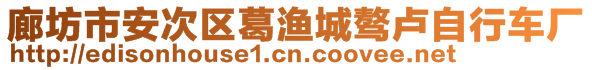 廊坊市安次区葛渔城骜卢自行车厂
http://edisonhouse1.cn.coovee.net